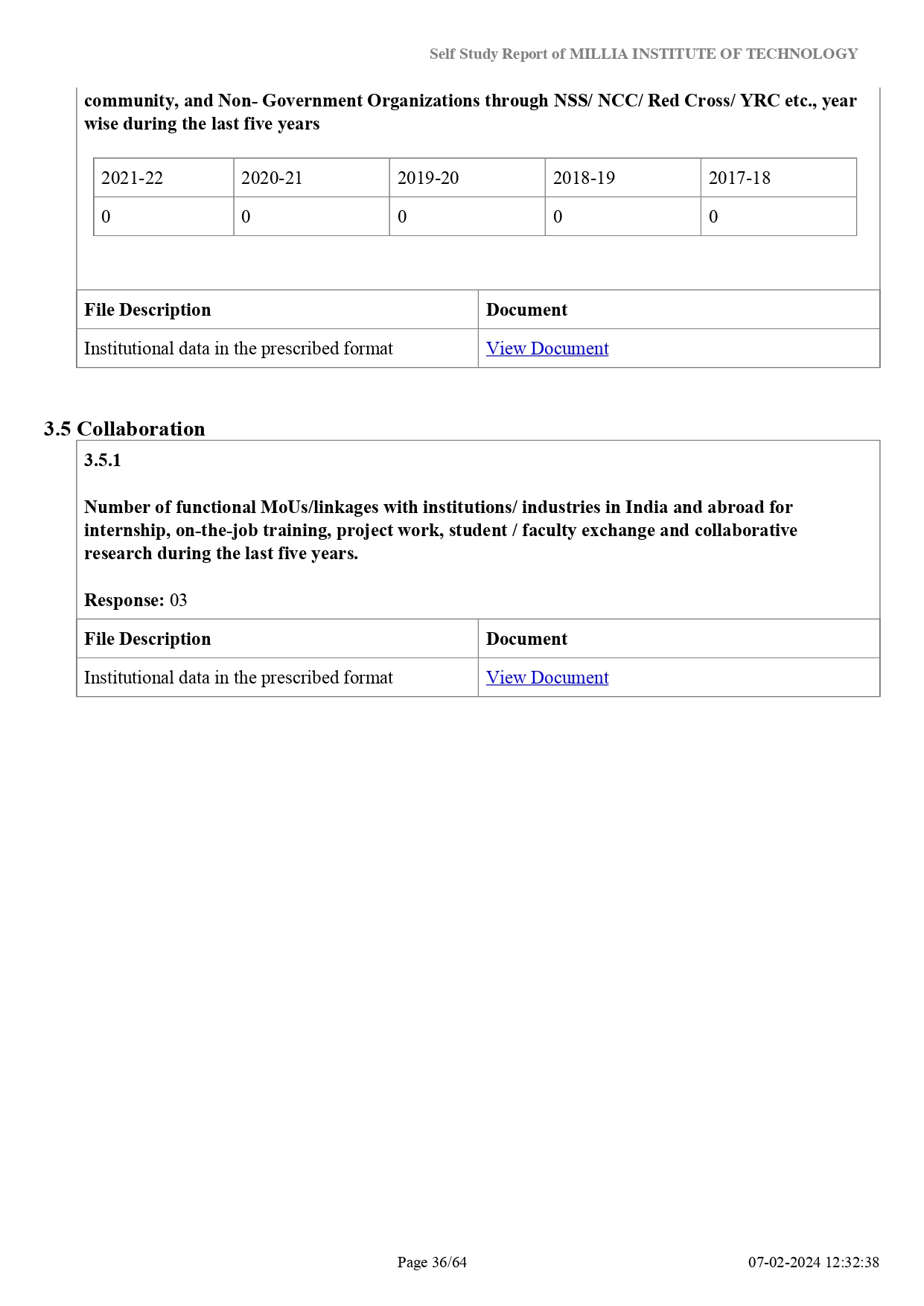 Self Study Report of MILLIA INSTITUTE OF TECHNOLOGY

community, and Non- Government Organizations through NSS/ NCC/ Red Cross/ YRC etc., year wise during the last five years

| 2021-22 | 2020-21 | 2019-20 | 2018-19 | 2017-18 |
|---|---|---|---|---|
| 0 | 0 | 0 | 0 | 0 |

| File Description | Document |
|---|---|
| Institutional data in the prescribed format | View Document |

3.5 Collaboration

3.5.1

Number of functional MoUs/linkages with institutions/ industries in India and abroad for internship, on-the-job training, project work, student / faculty exchange and collaborative research during the last five years.

Response: 03

| File Description | Document |
|---|---|
| Institutional data in the prescribed format | View Document |

Page 36/64

07-02-2024 12:32:38